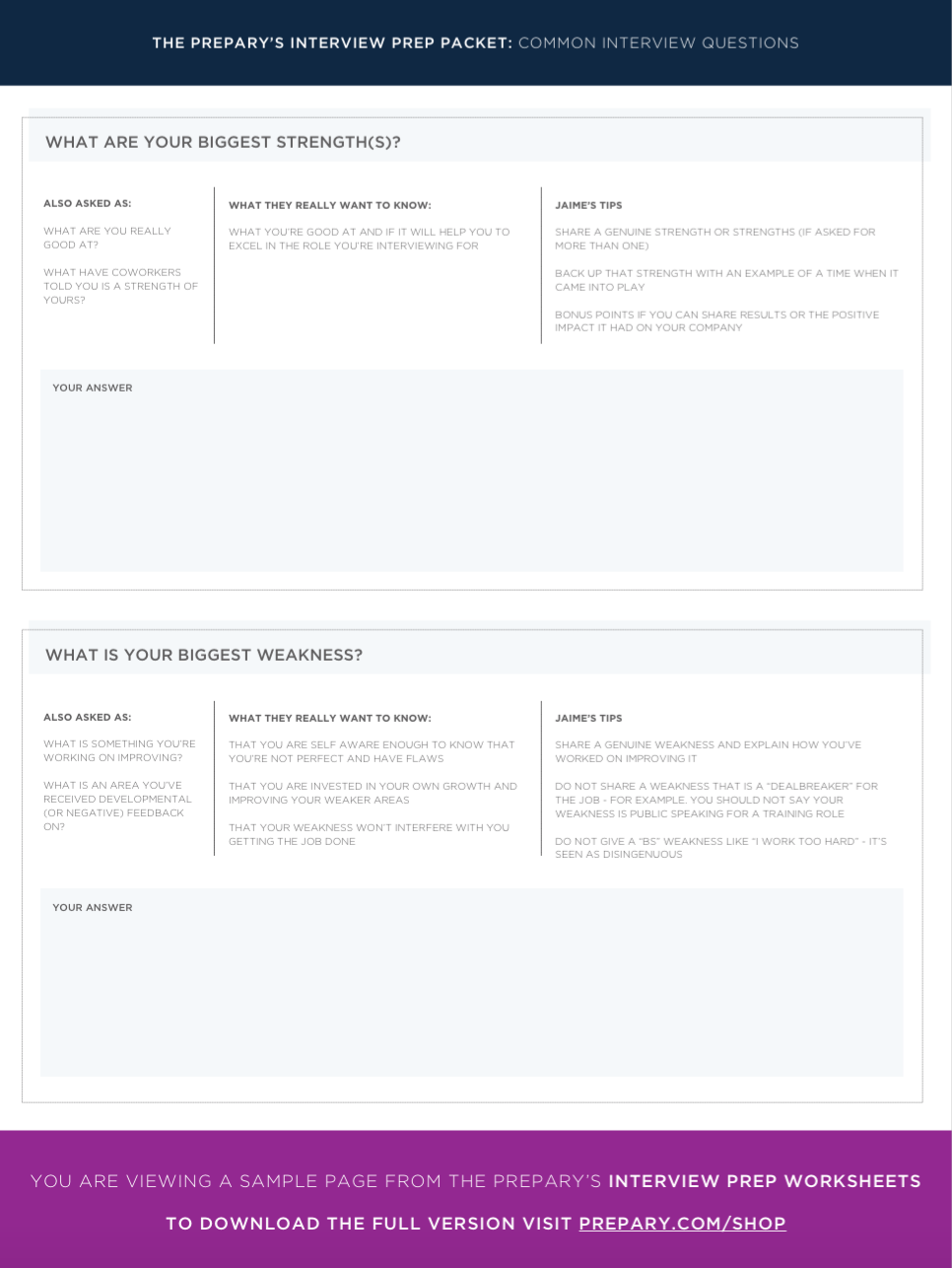 THE PREPARY'S INTERVIEW PREP PACKET: COMMON INTERVIEW QUESTIONS

WHAT ARE YOUR BIGGEST STRENGTH(S)?

ALSO ASKED AS:

WHAT ARE YOU REALLY GOOD AT?

WHAT HAVE COWORKERS TOLD YOU IS A STRENGTH OF YOURS?

WHAT THEY REALLY WANT TO KNOW:

WHAT YOU'RE GOOD AT AND IF IT WILL HELP YOU TO EXCEL IN THE ROLE YOU'RE INTERVIEWING FOR

JAIME'S TIPS

SHARE A GENUINE STRENGTH OR STRENGTHS (IF ASKED FOR MORE THAN ONE)

BACK UP THAT STRENGTH WITH AN EXAMPLE OF A TIME WHEN IT CAME INTO PLAY

BONUS POINTS IF YOU CAN SHARE RESULTS OR THE POSITIVE IMPACT IT HAD ON YOUR COMPANY

YOUR ANSWER

WHAT IS YOUR BIGGEST WEAKNESS?

ALSO ASKED AS:

WHAT IS SOMETHING YOU'RE WORKING ON IMPROVING?

WHAT IS AN AREA YOU'VE RECEIVED DEVELOPMENTAL (OR NEGATIVE) FEEDBACK ON?

WHAT THEY REALLY WANT TO KNOW:

THAT YOU ARE SELF AWARE ENOUGH TO KNOW THAT YOU'RE NOT PERFECT AND HAVE FLAWS

THAT YOU ARE INVESTED IN YOUR OWN GROWTH AND IMPROVING YOUR WEAKER AREAS

THAT YOUR WEAKNESS WON'T INTERFERE WITH YOU GETTING THE JOB DONE

JAIME'S TIPS

SHARE A GENUINE WEAKNESS AND EXPLAIN HOW YOU'VE WORKED ON IMPROVING IT

DO NOT SHARE A WEAKNESS THAT IS A "DEALBREAKER" FOR THE JOB - FOR EXAMPLE, YOU SHOULD NOT SAY YOUR WEAKNESS IS PUBLIC SPEAKING FOR A TRAINING ROLE

DO NOT GIVE A "BS" WEAKNESS LIKE "I WORK TOO HARD" - IT'S SEEN AS DISINGENUOUS

YOUR ANSWER

YOU ARE VIEWING A SAMPLE PAGE FROM THE PREPARY'S INTERVIEW PREP WORKSHEETS

TO DOWNLOAD THE FULL VERSION VISIT PREPARY.COM/SHOP